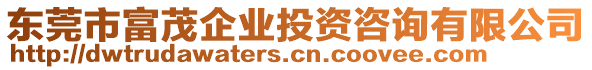 东莞市富茂企业投资咨询有限公司
http://dwtrudawaters.cn.coovee.com